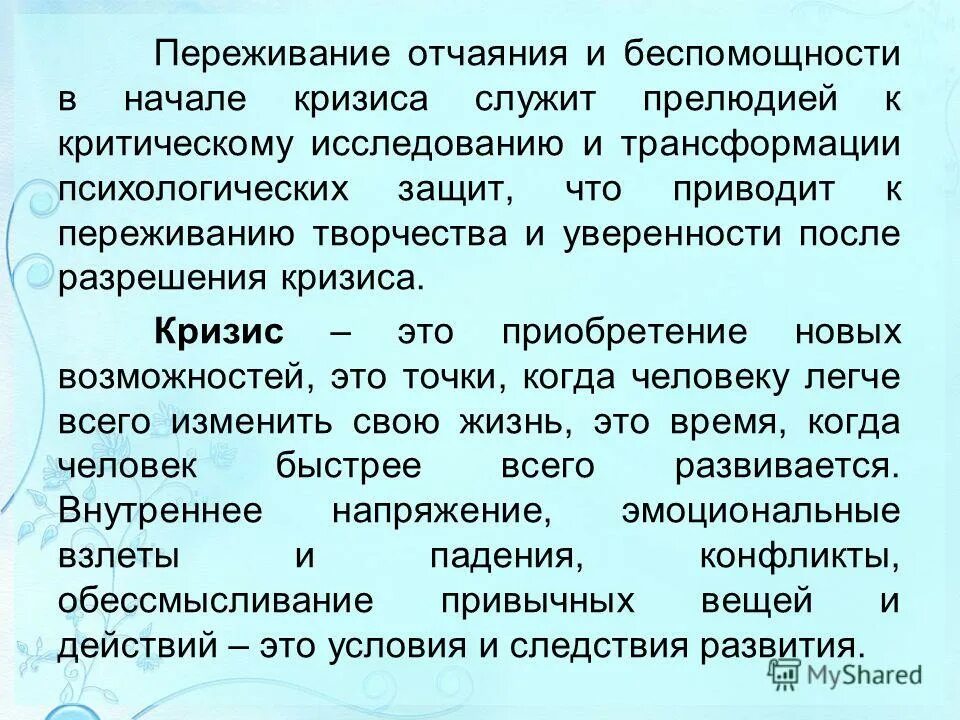 Переживание отчаяния и беспомощности в начале кризиса служит прелюдией к критическому исследованию и трансформации психологических защит, что приводит к переживанию творчества и уверенности после разрешения кризиса.

Кризис – это приобретение новых возможностей, это точки, когда человеку легче всего изменить свою жизнь, это время, когда человек быстрее всего развивается. Внутреннее напряжение, эмоциональные взлеты и падения, конфликты, обессмысливание привычных вещей и действий – это условия и следствия развития.

MyShared